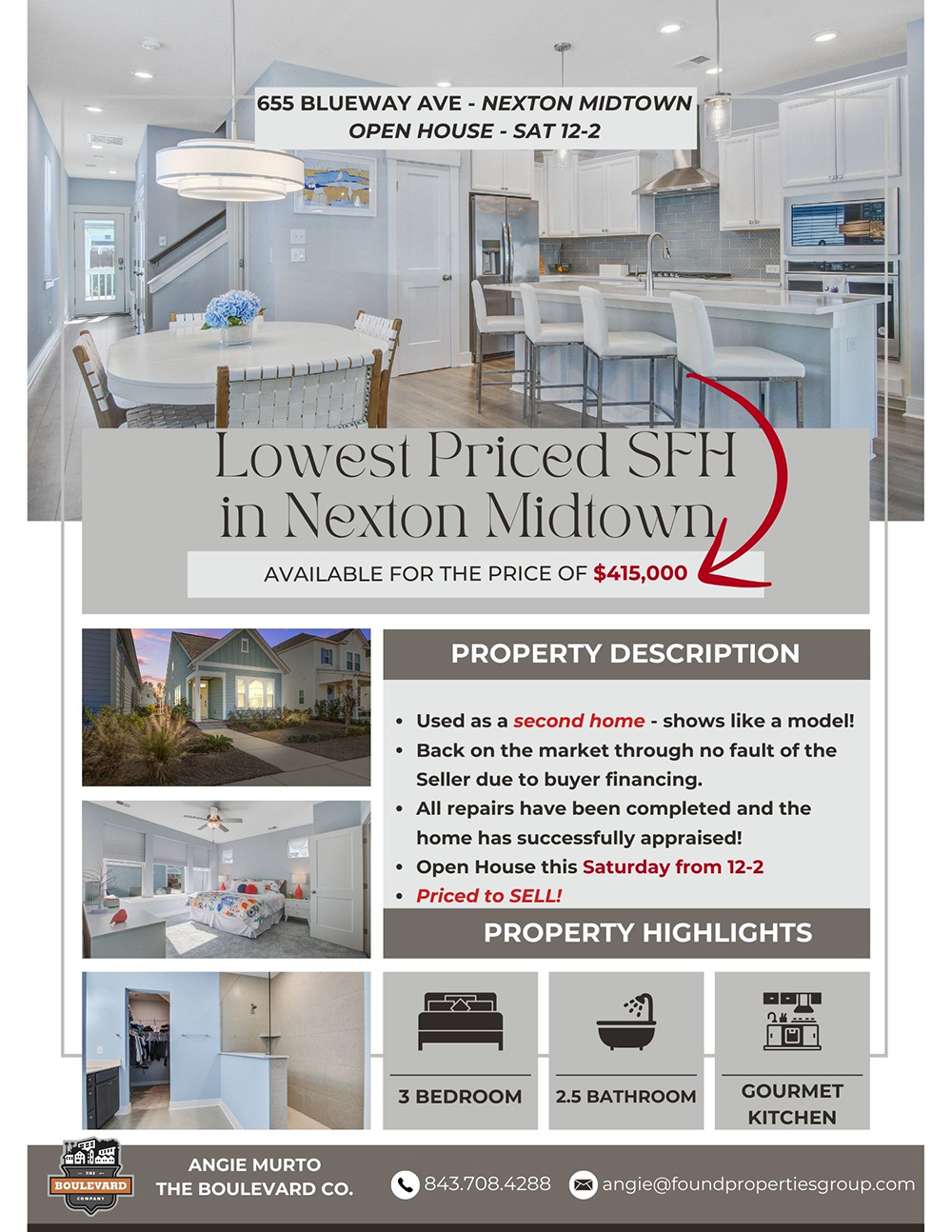 655 BLUEWAY AVE - NEXTON MIDTOWN
OPEN HOUSE - SAT 12-2

Lowest Priced SFH in Nexton Midtown

AVAILABLE FOR THE PRICE OF $415,000

PROPERTY DESCRIPTION

• Used as a second home - shows like a model!
• Back on the market through no fault of the Seller due to buyer financing.
• All repairs have been completed and the home has successfully appraised!
• Open House this Saturday from 12-2
• Priced to SELL!

PROPERTY HIGHLIGHTS

3 BEDROOM

2.5 BATHROOM

GOURMET KITCHEN

THE BOULEVARD COMPANY

ANGIE MURTO
THE BOULEVARD CO.

843.708.4288

angie@foundpropertiesgroup.com